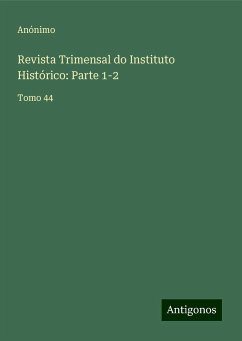 Anónimo

Revista Trimensal do Instituto Histórico: Parte 1-2

Tomo 44

Antigonos